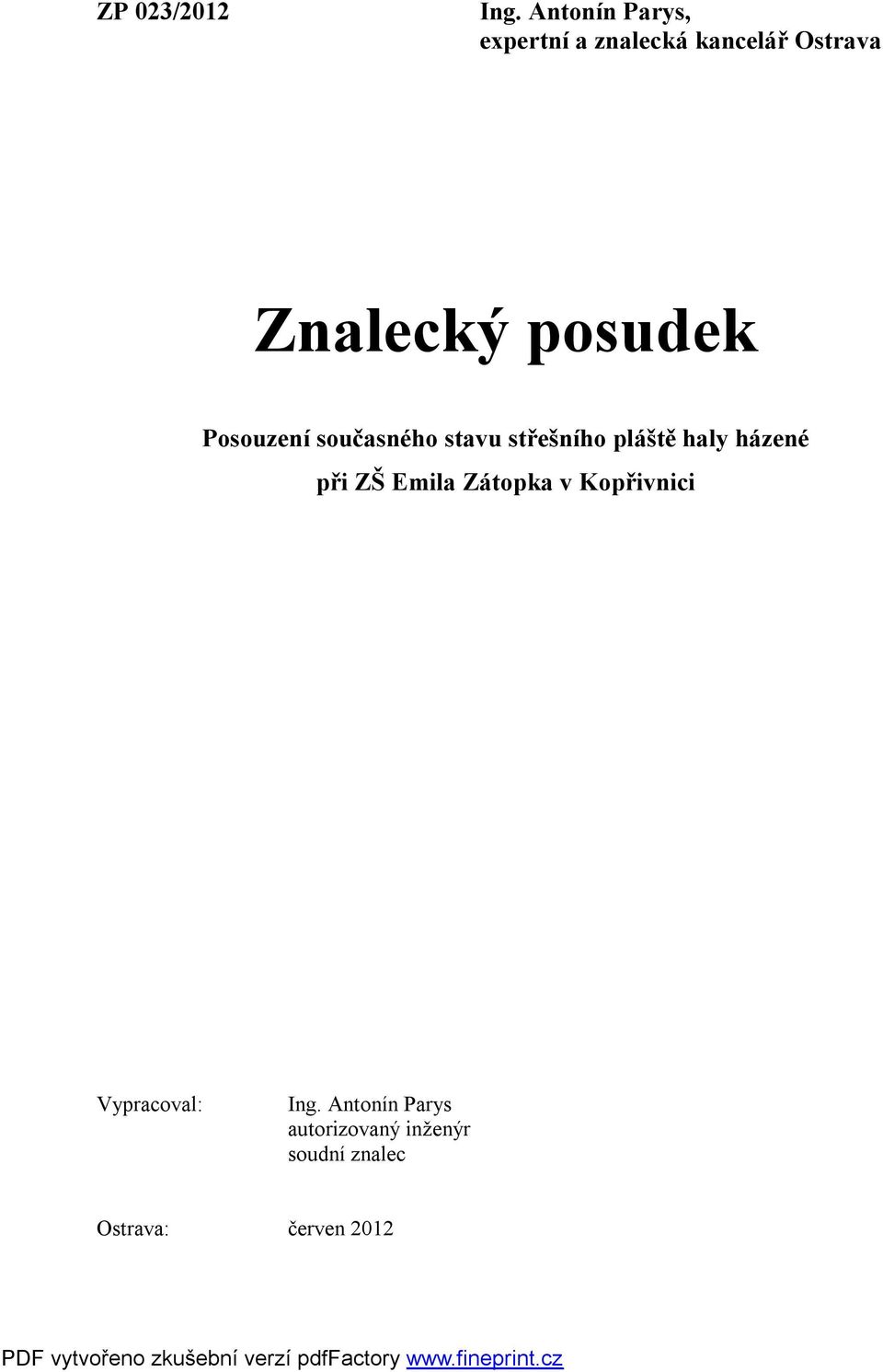 ZP 023/2012

Ing. Antonín Parys,
expertní a znalecká kancelář Ostrava

Znalecký posudek

Posouzení současného stavu střešního pláště haly házené
při ZŠ Emila Zátopka v Kopřivnici

Vypracoval: Ing. Antonín Parys
autorizovaný inženýr
soudní znalec

Ostrava: červen 2012

PDF vytvořeno zkušební verzí pdfFactory www.fineprint.cz